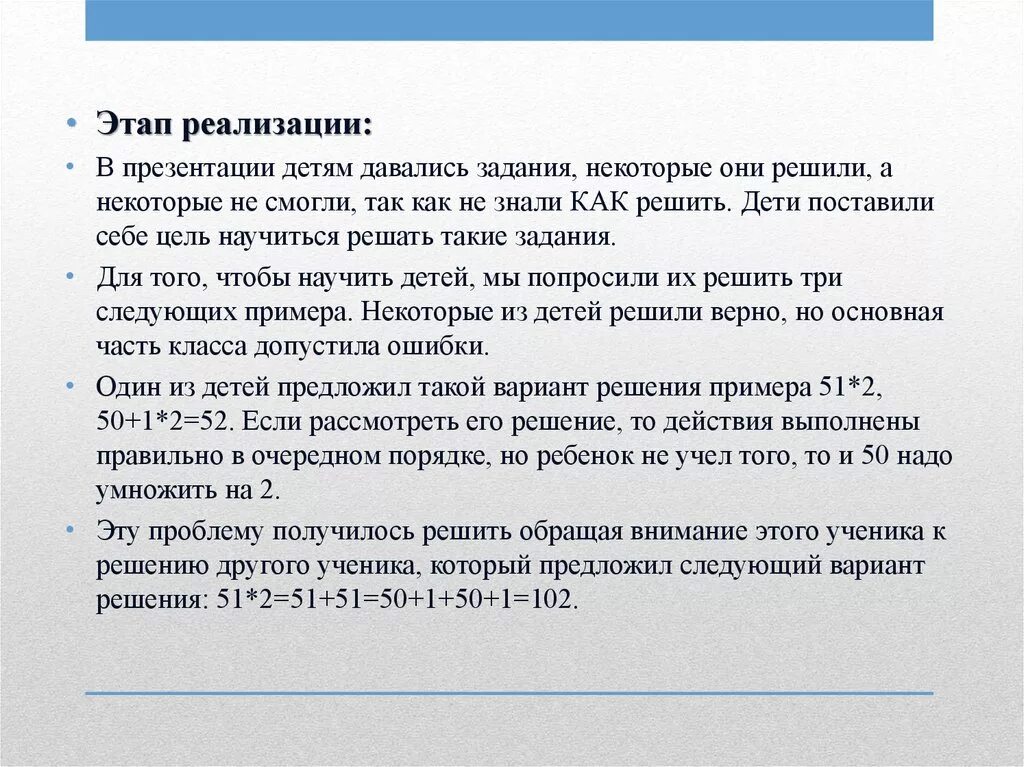 • Этап реализации:

• В презентации детям давались задания, некоторые они решили, а некоторые не смогли, так как не знали КАК решить. Дети поставили себе цель научиться решать такие задания.

• Для того, чтобы научить детей, мы попросили их решить три следующих примера. Некоторые из детей решили верно, но основная часть класса допустила ошибки.

• Один из детей предложил такой вариант решения примера 51*2, 50+1*2=52. Если рассмотреть его решение, то действия выполнены правильно в очередном порядке, но ребенок не учел того, то и 50 надо умножить на 2.

• Эту проблему получилось решить обращая внимание этого ученика к решению другого ученика, который предложил следующий вариант решения: 51*2=51+51=50+1+50+1=102.